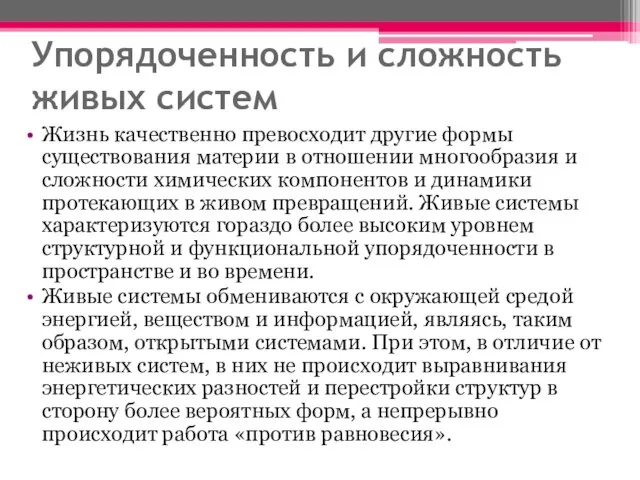 Упорядоченность и сложность живых систем

• Жизнь качественно превосходит другие формы существования материи в отношении многообразия и сложности химических компонентов и динамики протекающих в живом превращений. Живые системы характеризуются гораздо более высоким уровнем структурной и функциональной упорядоченности в пространстве и во времени.

• Живые системы обмениваются с окружающей средой энергией, веществом и информацией, являясь, таким образом, открытыми системами. При этом, в отличие от неживых систем, в них не происходит выравнивания энергетических разностей и перестройки структур в сторону более вероятных форм, а непрерывно происходит работа «против равновесия».